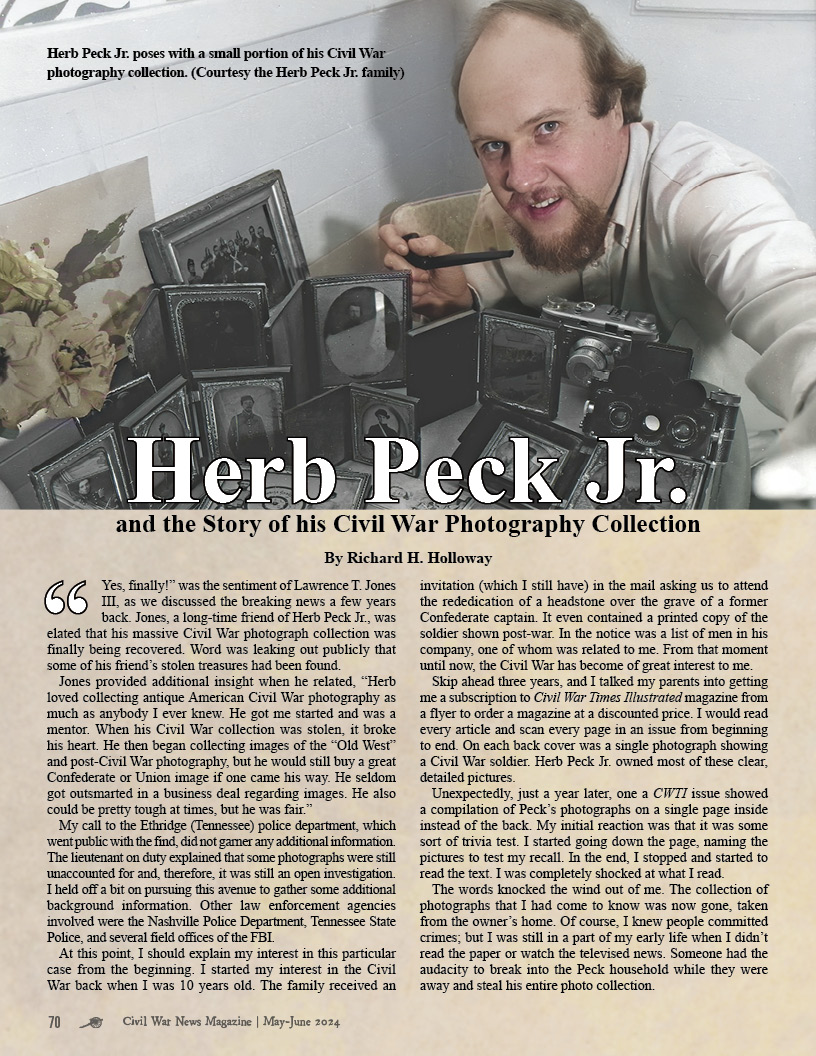 Herb Peck Jr. poses with a small portion of his Civil War photography collection. (Courtesy the Herb Peck Jr. family)

Herb Peck Jr.

and the Story of his Civil War Photography Collection

By Richard H. Holloway

"Yes, finally!" was the sentiment of Lawrence T. Jones III, as we discussed the breaking news a few years back. Jones, a long-time friend of Herb Peck Jr., was elated that his massive Civil War photograph collection was finally being recovered. Word was leaking out publicly that some of his friend's stolen treasures had been found.

Jones provided additional insight when he related, "Herb loved collecting antique American Civil War photography as much as anybody I ever knew. He got me started and was a mentor. When his Civil War collection was stolen, it broke his heart. He then began collecting images of the "Old West" and post-Civil War photography, but he would still buy a great Confederate or Union image if one came his way. He seldom got outsmarted in a business deal regarding images. He also could be pretty tough at times, but he was fair."

My call to the Ethridge (Tennessee) police department, which went public with the find, did not garner any additional information. The lieutenant on duty explained that some photographs were still unaccounted for and, therefore, it was still an open investigation. I held off a bit on pursuing this avenue to gather some additional background information. Other law enforcement agencies involved were the Nashville Police Department, Tennessee State Police, and several field offices of the FBI.

At this point, I should explain my interest in this particular case from the beginning. I started my interest in the Civil War back when I was 10 years old. The family received an invitation (which I still have) in the mail asking us to attend the rededication of a headstone over the grave of a former Confederate captain. It even contained a printed copy of the soldier shown post-war. In the notice was a list of men in his company, one of whom was related to me. From that moment until now, the Civil War has become of great interest to me.

Skip ahead three years, and I talked my parents into getting me a subscription to Civil War Times Illustrated magazine from a flyer to order a magazine at a discounted price. I would read every article and scan every page in an issue from beginning to end. On each back cover was a single photograph showing a Civil War soldier. Herb Peck Jr. owned most of these clear, detailed pictures.

Unexpectedly, just a year later, one a CWTI issue showed a compilation of Peck's photographs on a single page inside instead of the back. My initial reaction was that it was some sort of trivia test. I started going down the page, naming the pictures to test my recall. In the end, I stopped and started to read the text. I was completely shocked at what I read.

The words knocked the wind out of me. The collection of photographs that I had come to know was now gone, taken from the owner's home. Of course, I knew people committed crimes; but I was still in a part of my early life when I didn't read the paper or watch the televised news. Someone had the audacity to break into the Peck household while they were away and steal his entire photo collection.

70 Civil War News Magazine | May-June 2024